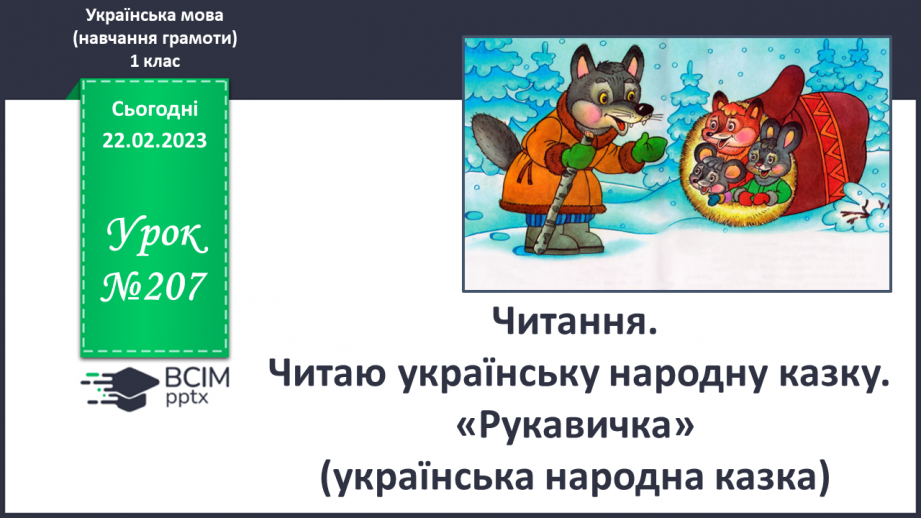 Українська мова (навчання грамоти) 1 клас

Сьогодні 22.02.2023

Урок №207

ВСІМ pptx

Читання.
Читаю українську народну казку.
«Рукавичка»
(українська народна казка)